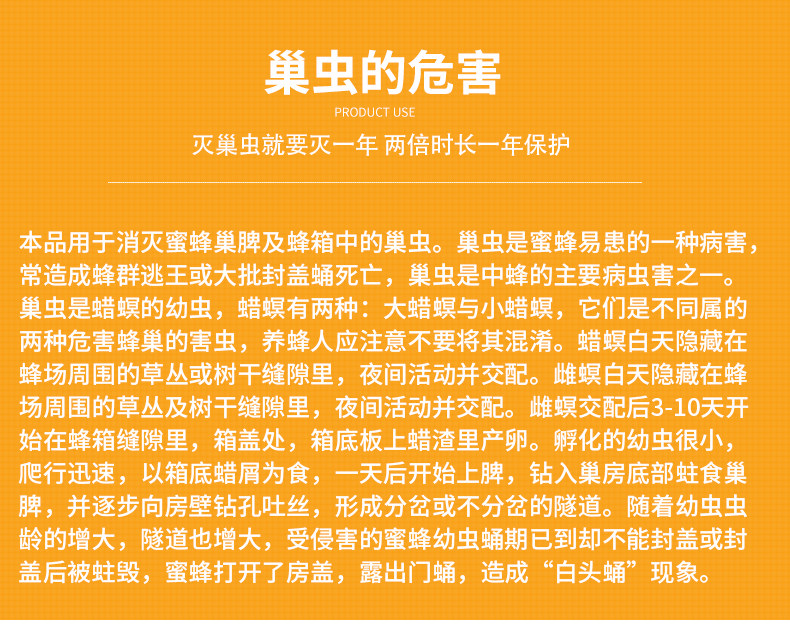 巢虫的危害

PRODUCT USE

灭巢虫就要灭一年 两倍时长一年保护

本品用于消灭蜜蜂巢脾及蜂箱中的巢虫。巢虫是蜜蜂易患的一种病害，常造成蜂群逃王或大批封盖蛹死亡，巢虫是中蜂的主要病虫害之一。巢虫是蜡螟的幼虫，蜡螟有两种：大蜡螟与小蜡螟，它们是不同属的两种危害蜂巢的害虫，养蜂人应注意不要将其混淆。蜡螟白天隐藏在蜂场周围的草丛或树干缝隙里，夜间活动并交配。雌螟白天隐藏在蜂场周围的草丛及树干缝隙里，夜间活动并交配。雌螟交配后3-10天开始在蜂箱缝隙里，箱盖处，箱底板上蜡渣里产卵。孵化的幼虫很小，爬行迅速，以箱底蜡屑为食，一天后开始上脾，钻入巢房底部蛀食巢脾，并逐步向房壁钻孔吐丝，形成分岔或不分岔的隧道。随着幼虫虫龄的增大，隧道也增大，受侵害的蜜蜂幼虫蛹期已到却不能封盖或封盖后被蛀毁，蜜蜂打开了房盖，露出门蛹，造成“白头蛹”现象。